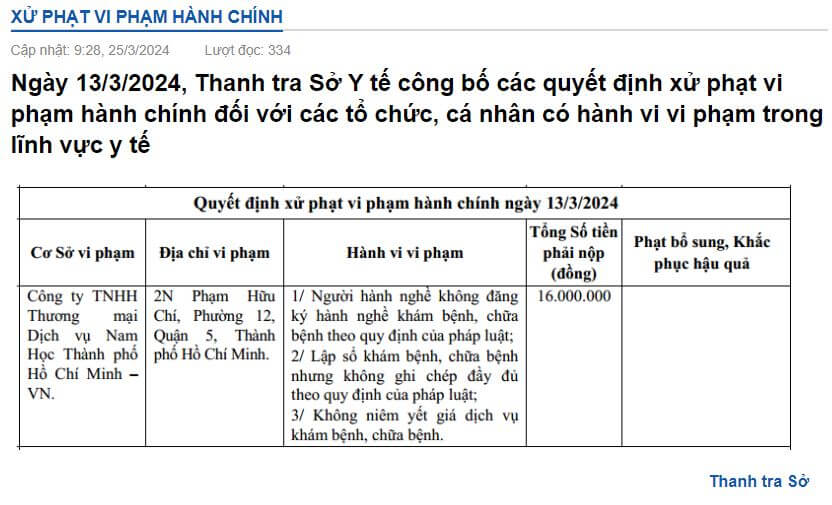 XỬ PHẠT VI PHẠM HÀNH CHÍNH

Cập nhật: 9:28, 25/3/2024 Lượt đọc: 334

Ngày 13/3/2024, Thanh tra Sở Y tế công bố các quyết định xử phạt vi phạm hành chính đối với các tổ chức, cá nhân có hành vi vi phạm trong lĩnh vực y tế

Quyết định xử phạt vi phạm hành chính ngày 13/3/2024

| Cơ Sở vi phạm | Địa chỉ vi phạm | Hành vi vi phạm | Tổng Số tiền phải nộp (đồng) | Phạt bổ sung, Khắc phục hậu quả |
|---|---|---|---|---|
| Công ty TNHH Thương mại Dịch vụ Nam Học Thành phố Hồ Chí Minh – VN. | 2N Phạm Hữu Chí, Phường 12, Quận 5, Thành phố Hồ Chí Minh. | 1/ Người hành nghề không đăng ký hành nghề khám bệnh, chữa bệnh theo quy định của pháp luật; 2/ Lập sổ khám bệnh, chữa bệnh nhưng không ghi chép đầy đủ theo quy định của pháp luật; 3/ Không niêm yết giá dịch vụ khám bệnh, chữa bệnh. | 16.000.000 | |

Thanh tra Sở